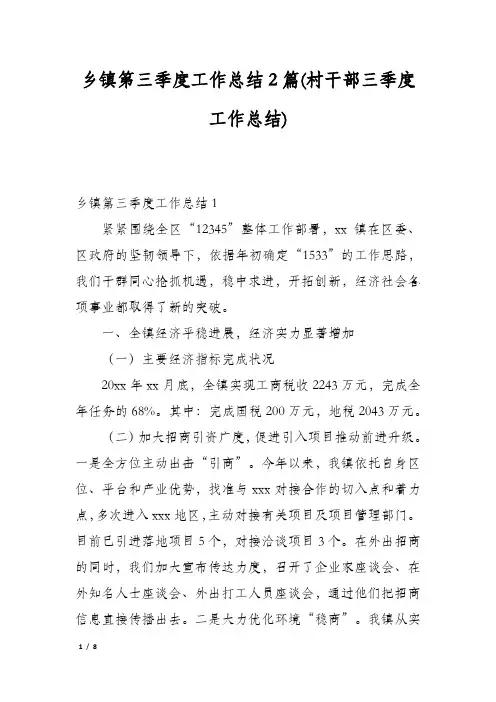 乡镇第三季度工作总结2篇(村干部三季度工作总结)

乡镇第三季度工作总结1

紧紧围绕全区“12345”整体工作部署，xx 镇在区委、区政府的坚韧领导下，依据年初确定“1533”的工作思路，我们干群同心抢抓机遇，稳中求进，开拓创新，经济社会各项事业都取得了新的突破。

一、全镇经济平稳进展，经济实力显著增加

（一）主要经济指标完成状况

20xx 年 xx 月底，全镇实现工商税收 2243 万元，完成全年任务的 68%。其中：完成国税 200 万元，地税 2043 万元。

（二）加大招商引资广度，促进引入项目推动前进升级。一是全方位主动出击“引商”。今年以来，我镇依托自身区位、平台和产业优势，找准与 xxx 对接合作的切入点和着力点，多次进入 xxx 地区，主动对接有关项目及项目管理部门。目前已引进落地项目 5 个，对接洽谈项目 3 个。在外出招商的同时，我们加大宣布传达力度，召开了企业家座谈会、在外知名人士座谈会、外出打工人员座谈会，通过他们把招商信息直接传播出去。二是大力优化环境“稳商”。我镇从实

1 / 8